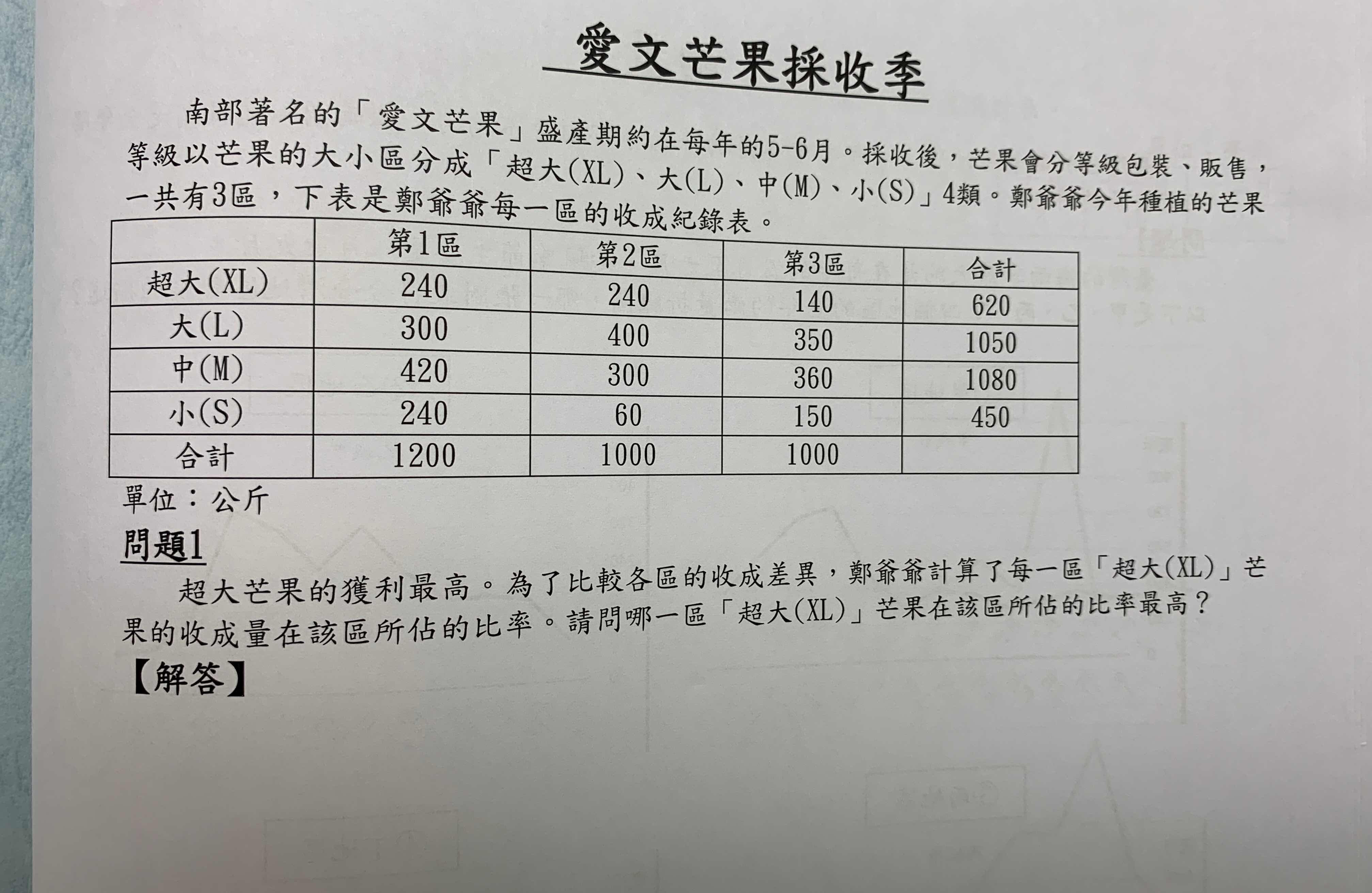 愛文芒果採收季

南部著名的「愛文芒果」盛產期約在每年的5-6月。採收後，芒果會分等級包裝、販售，等級以芒果的大小區分成「超大(XL)、大(L)、中(M)、小(S)」4類。鄭爺爺今年種植的芒果一共有3區，下表是鄭爺爺每一區的收成紀錄表。

| | 第1區 | 第2區 | 第3區 | 合計 |
|---|---|---|---|---|
| 超大(XL) | 240 | 240 | 140 | 620 |
| 大(L) | 300 | 400 | 350 | 1050 |
| 中(M) | 420 | 300 | 360 | 1080 |
| 小(S) | 240 | 60 | 150 | 450 |
| 合計 | 1200 | 1000 | 1000 | |

單位：公斤

問題1

超大芒果的獲利最高。為了比較各區的收成差異，鄭爺爺計算了每一區「超大(XL)」芒果的收成量在該區所佔的比率。請問哪一區「超大(XL)」芒果在該區所佔的比率最高？

【解答】